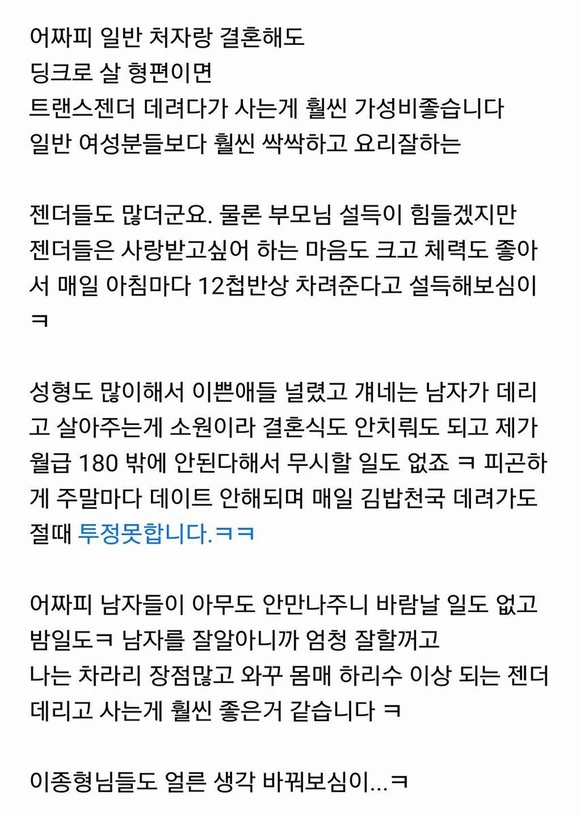 어짜피 일반 처자랑 결혼해도
딩크로 살 형편이면
트랜스젠더 데려다가 사는게 훨씬 가성비좋습니다
일반 여성분들보다 훨씬 싹싹하고 요리잘하는

젠더들도 많더군요. 물론 부모님 설득이 힘들겠지만 젠더들은 사랑받고싶어 하는 마음도 크고 체력도 좋아서 매일 아침마다 12첩반상 차려준다고 설득해보심이 ㅋ

성형도 많이해서 이쁜애들 널렸고 걔네는 남자가 데리고 살아주는게 소원이라 결혼식도 안치뤄도 되고 제가 월급 180 밖에 안된다해서 무시할 일도 없죠 ㅋ 피곤하게 주말마다 데이트 안해되며 매일 김밥천국 데려가도 절때 투정못합니다.ㅋㅋ

어짜피 남자들이 아무도 안만나주니 바람날 일도 없고
밤일도ㅋ 남자를 잘알아니까 엄청 잘할꺼고
나는 차라리 장점많고 와꾸 몸매 하리수 이상 되는 젠더 데리고 사는게 훨씬 좋은거 같습니다 ㅋ

이종형님들도 얼른 생각 바꿔보심이...ㅋ